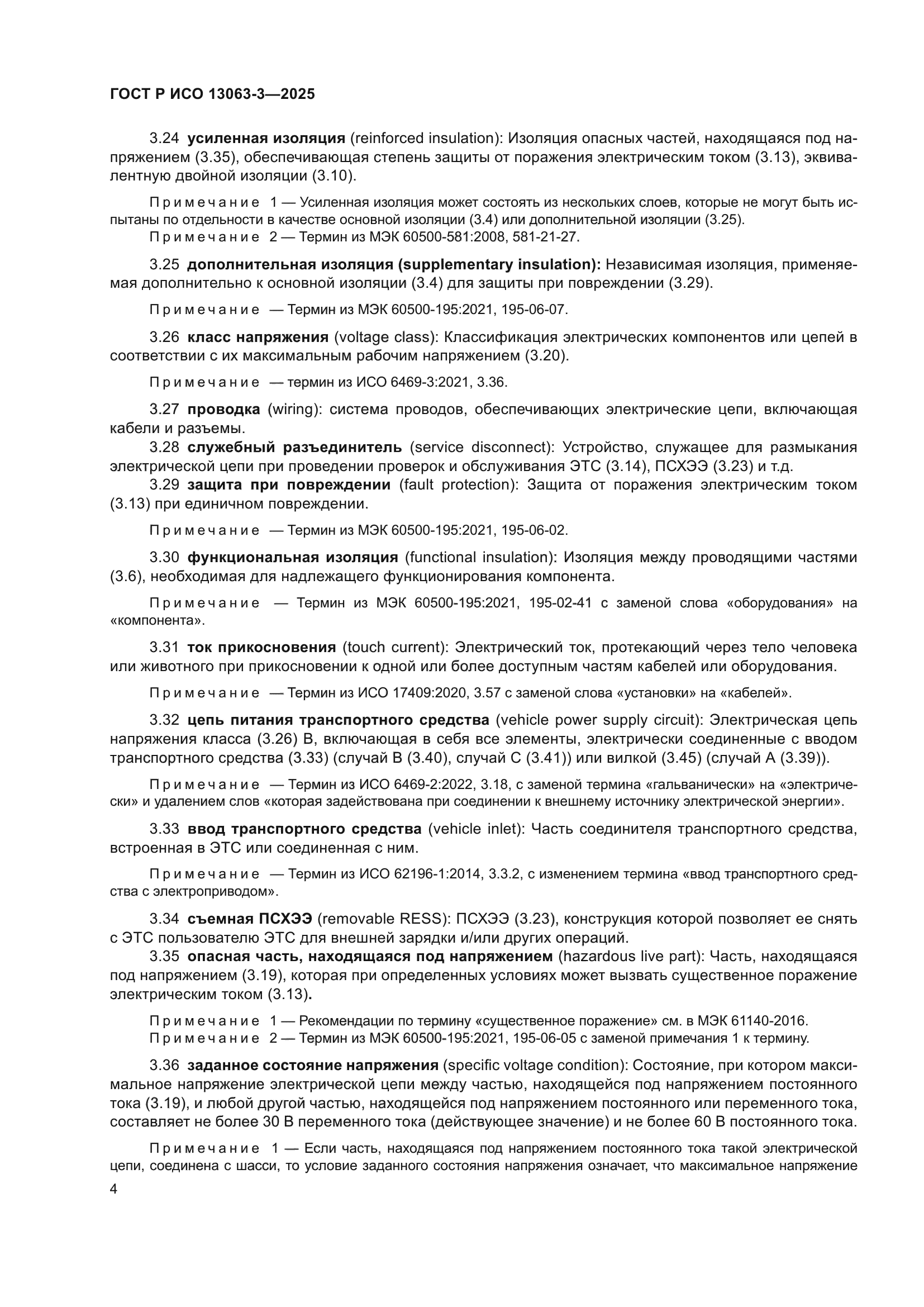 ГОСТ Р ИСО 13063-3—2025

3.24 усиленная изоляция (reinforced insulation): Изоляция опасных частей, находящаяся под напряжением (3.35), обеспечивающая степень защиты от поражения электрическим током (3.13), эквивалентную двойной изоляции (3.10).

Примечание 1 — Усиленная изоляция может состоять из нескольких слоев, которые не могут быть испытаны по отдельности в качестве основной изоляции (3.4) или дополнительной изоляции (3.25).
Примечание 2 — Термин из МЭК 60500-581:2008, 581-21-27.

3.25 дополнительная изоляция (supplementary insulation): Независимая изоляция, применяемая дополнительно к основной изоляции (3.4) для защиты при повреждении (3.29).

Примечание — Термин из МЭК 60500-195:2021, 195-06-07.

3.26 класс напряжения (voltage class): Классификация электрических компонентов или цепей в соответствии с их максимальным рабочим напряжением (3.20).

Примечание — термин из ИСО 6469-3:2021, 3.36.

3.27 проводка (wiring): система проводов, обеспечивающих электрические цепи, включающая кабели и разъемы.
3.28 служебный разъединитель (service disconnect): Устройство, служащее для размыкания электрической цепи при проведении проверок и обслуживания ЭТС (3.14), ПСХЭЭ (3.23) и т.д.
3.29 защита при повреждении (fault protection): Защита от поражения электрическим током (3.13) при единичном повреждении.

Примечание — Термин из МЭК 60500-195:2021, 195-06-02.

3.30 функциональная изоляция (functional insulation): Изоляция между проводящими частями (3.6), необходимая для надлежащего функционирования компонента.

Примечание — Термин из МЭК 60500-195:2021, 195-02-41 с заменой слова «оборудования» на «компонента».

3.31 ток прикосновения (touch current): Электрический ток, протекающий через тело человека или животного при прикосновении к одной или более доступным частям кабелей или оборудования.

Примечание — Термин из ИСО 17409:2020, 3.57 с заменой слова «установки» на «кабелей».

3.32 цепь питания транспортного средства (vehicle power supply circuit): Электрическая цепь напряжения класса (3.26) В, включающая в себя все элементы, электрически соединенные с вводом транспортного средства (3.33) (случай В (3.40), случай С (3.41)) или вилкой (3.45) (случай А (3.39)).

Примечание — Термин из ИСО 6469-2:2022, 3.18, с заменой термина «гальванически» на «электрически» и удалением слов «которая задействована при соединении к внешнему источнику электрической энергии».

3.33 ввод транспортного средства (vehicle inlet): Часть соединителя транспортного средства, встроенная в ЭТС или соединенная с ним.

Примечание — Термин из ИСО 62196-1:2014, 3.3.2, с изменением термина «ввод транспортного средства с электроприводом».

3.34 съемная ПСХЭЭ (removable RESS): ПСХЭЭ (3.23), конструкция которой позволяет ее снять с ЭТС пользователю ЭТС для внешней зарядки и/или других операций.
3.35 опасная часть, находящаяся под напряжением (hazardous live part): Часть, находящаяся под напряжением (3.19), которая при определенных условиях может вызвать существенное поражение электрическим током (3.13).

Примечание 1 — Рекомендации по термину «существенное поражение» см. в МЭК 61140-2016.
Примечание 2 — Термин из МЭК 60500-195:2021, 195-06-05 с заменой примечания 1 к термину.

3.36 заданное состояние напряжения (specific voltage condition): Состояние, при котором максимальное напряжение электрической цепи между частью, находящейся под напряжением постоянного тока (3.19), и любой другой частью, находящейся под напряжением постоянного или переменного тока, составляет не более 30 В переменного тока (действующее значение) и не более 60 В постоянного тока.

Примечание 1 — Если часть, находящаяся под напряжением постоянного тока такой электрической цепи, соединена с шасси, то условие заданного состояния напряжения означает, что максимальное напряжение

4